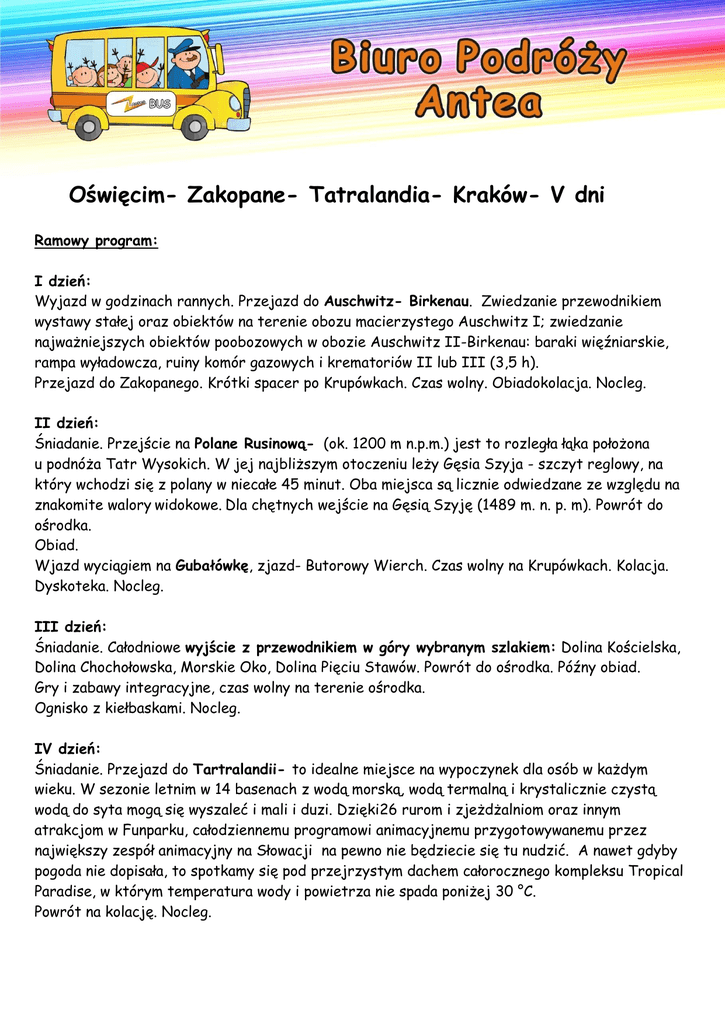 BUS

Biuro Podróży Antea

Oświęcim- Zakopane- Tatralandia- Kraków- V dni

Ramowy program:

I dzień:
Wyjazd w godzinach rannych. Przejazd do Auschwitz- Birkenau. Zwiedzanie przewodnikiem wystawy stałej oraz obiektów na terenie obozu macierzystego Auschwitz I; zwiedzanie najważniejszych obiektów poobozowych w obozie Auschwitz II-Birkenau: baraki więźniarskie, rampa wyładowcza, ruiny komór gazowych i krematoriów II lub III (3,5 h).
Przejazd do Zakopanego. Krótki spacer po Krupówkach. Czas wolny. Obiadokolacja. Nocleg.

II dzień:
Śniadanie. Przejście na Polane Rusinową- (ok. 1200 m n.p.m.) jest to rozległa łąka położona u podnóża Tatr Wysokich. W jej najbliższym otoczeniu leży Gęsia Szyja - szczyt reglowy, na który wchodzi się z polany w niecałe 45 minut. Oba miejsca są licznie odwiedzane ze względu na znakomite walory widokowe. Dla chętnych wejście na Gęsią Szyję (1489 m. n. p. m). Powrót do ośrodka.
Obiad.
Wjazd wyciągiem na Gubałówkę, zjazd- Butorowy Wierch. Czas wolny na Krupówkach. Kolacja. Dyskoteka. Nocleg.

III dzień:
Śniadanie. Całodniowe wyjście z przewodnikiem w góry wybranym szlakiem: Dolina Kościelska, Dolina Chochołowska, Morskie Oko, Dolina Pięciu Stawów. Powrót do ośrodka. Późny obiad.
Gry i zabawy integracyjne, czas wolny na terenie ośrodka.
Ognisko z kiełbaskami. Nocleg.

IV dzień:
Śniadanie. Przejazd do Tartralandii- to idealne miejsce na wypoczynek dla osób w każdym wieku. W sezonie letnim w 14 basenach z wodą morską, wodą termalną i krystalicznie czystą wodą do syta mogą się wyszaleć i mali i duzi. Dzięki26 rurom i zjeżdżalniom oraz innym atrakcjom w Funparku, całodziennemu programowi animacyjnemu przygotowywanemu przez największy zespół animacyjny na Słowacji na pewno nie będziecie się tu nudzić. A nawet gdyby pogoda nie dopisała, to spotkamy się pod przejrzystym dachem całorocznego kompleksu Tropical Paradise, w którym temperatura wody i powietrza nie spada poniżej 30 °C.
Powrót na kolację. Nocleg.